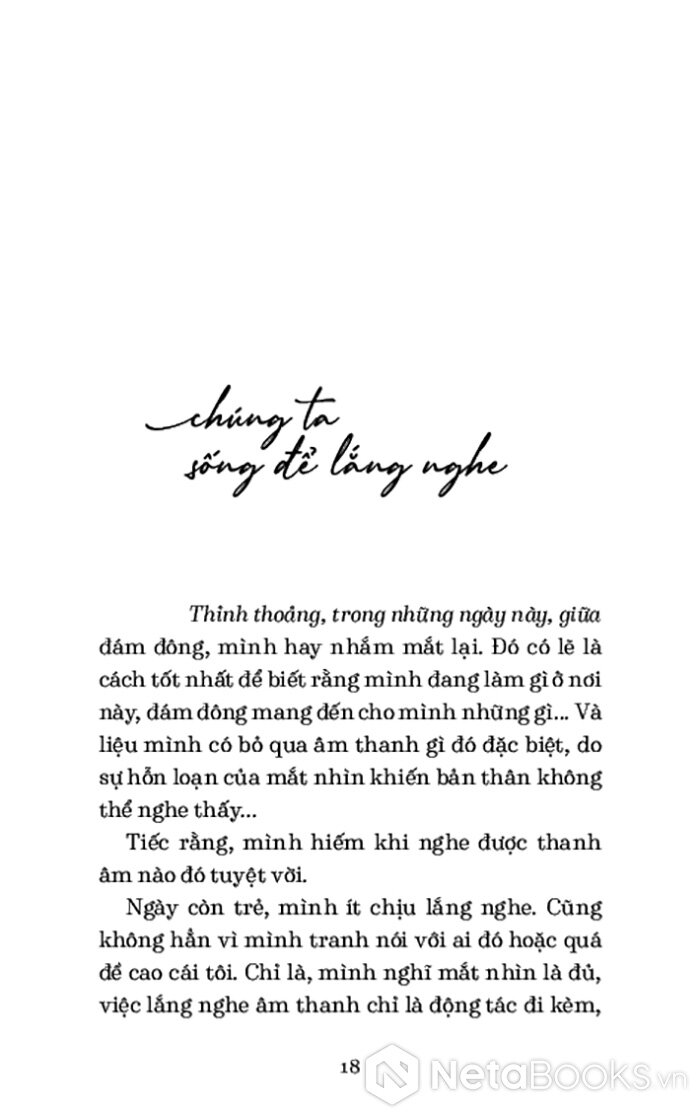 chúng ta
sống để lắng nghe

Thỉnh thoảng, trong những ngày này, giữa đám đông, mình hay nhắm mắt lại. Đó có lẽ là cách tốt nhất để biết rằng mình đang làm gì ở nơi này, đám đông mang đến cho mình những gì... Và liệu mình có bỏ qua âm thanh gì đó đặc biệt, do sự hỗn loạn của mắt nhìn khiến bản thân không thể nghe thấy...

Tiếc rằng, mình hiếm khi nghe được thanh âm nào đó tuyệt vời.

Ngày còn trẻ, mình ít chịu lắng nghe. Cũng không hẳn vì mình tranh nói với ai đó hoặc quá đề cao cái tôi. Chỉ là, mình nghĩ mắt nhìn là đủ, việc lắng nghe âm thanh chỉ là động tác đi kèm,

18

NetaBooks.vn